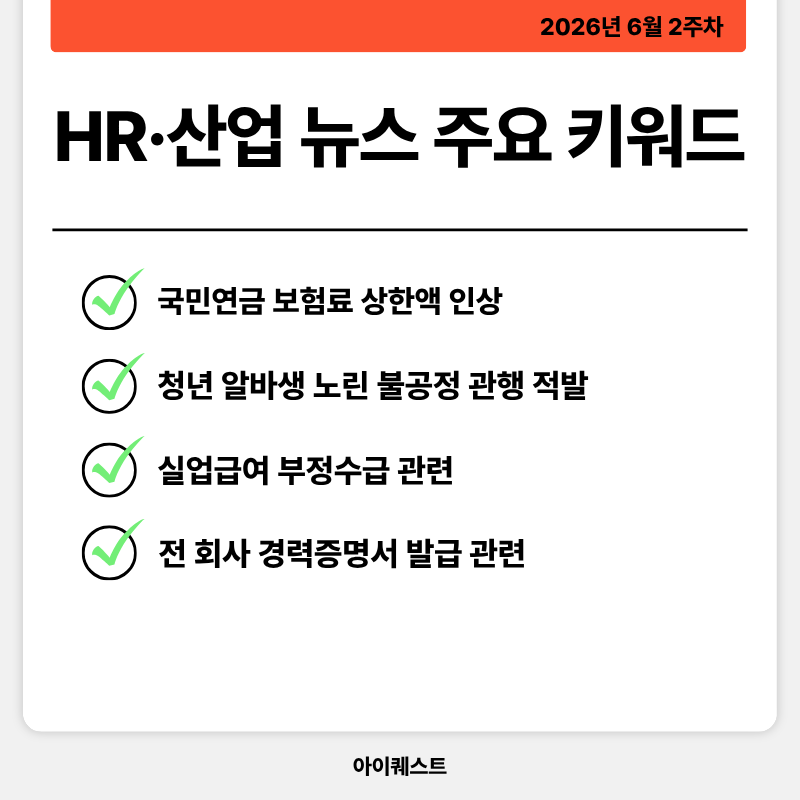 2026년 6월 2주차

HR·산업 뉴스 주요 키워드

국민연금 보험료 상한액 인상

청년 알바생 노린 불공정 관행 적발

실업급여 부정수급 관련

전 회사 경력증명서 발급 관련

아이퀘스트